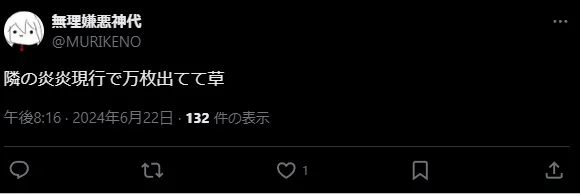 無理嫌悪神代
@MURIKENO

隣の炎炎現行で万枚出てて草

午後8:16 · 2024年6月22日 · 132 件の表示

1